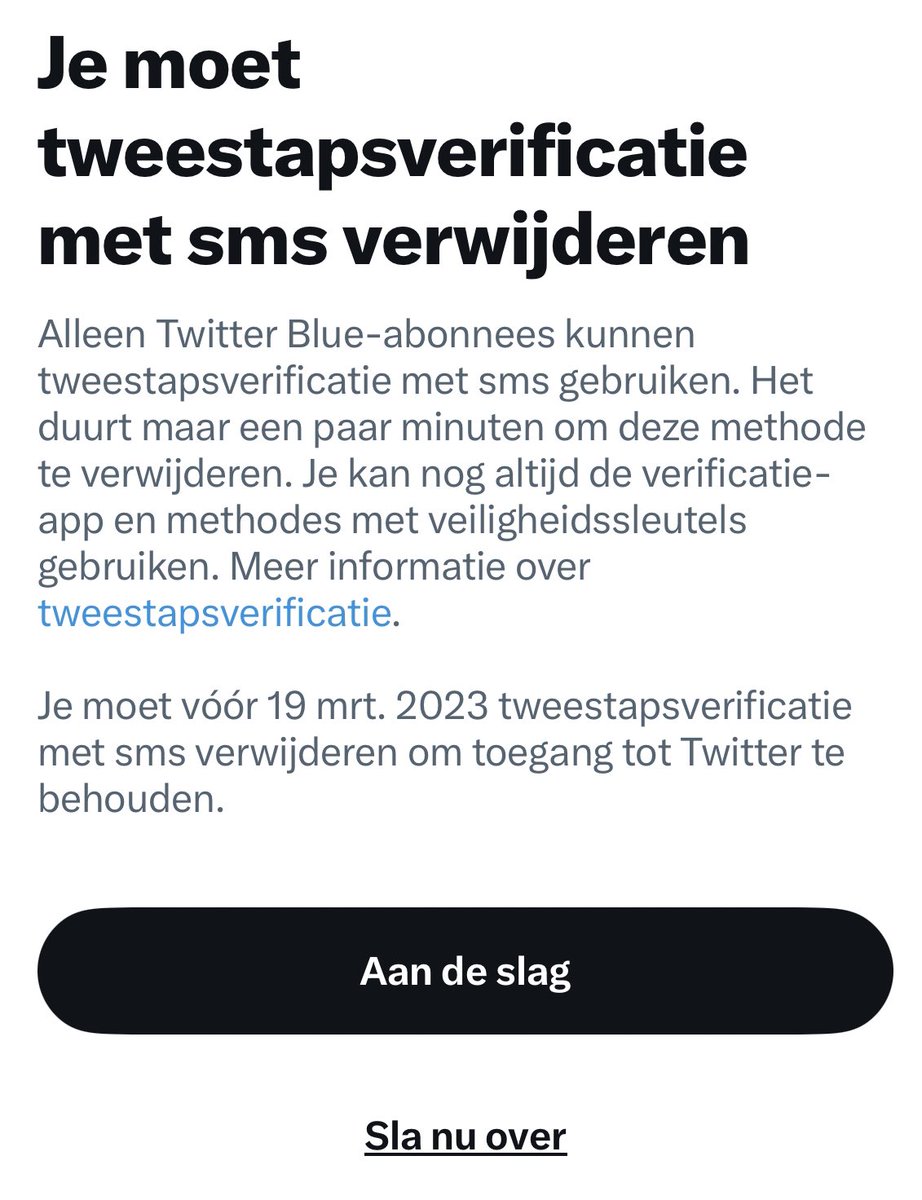 Je moet tweestapsverificatie met sms verwijderen

Alleen Twitter Blue-abonnees kunnen tweestapsverificatie met sms gebruiken. Het duurt maar een paar minuten om deze methode te verwijderen. Je kan nog altijd de verificatie-app en methodes met veiligheidssleutels gebruiken. Meer informatie over tweestapsverificatie.

Je moet vóór 19 mrt. 2023 tweestapsverificatie met sms verwijderen om toegang tot Twitter te behouden.

Aan de slag

Sla nu over